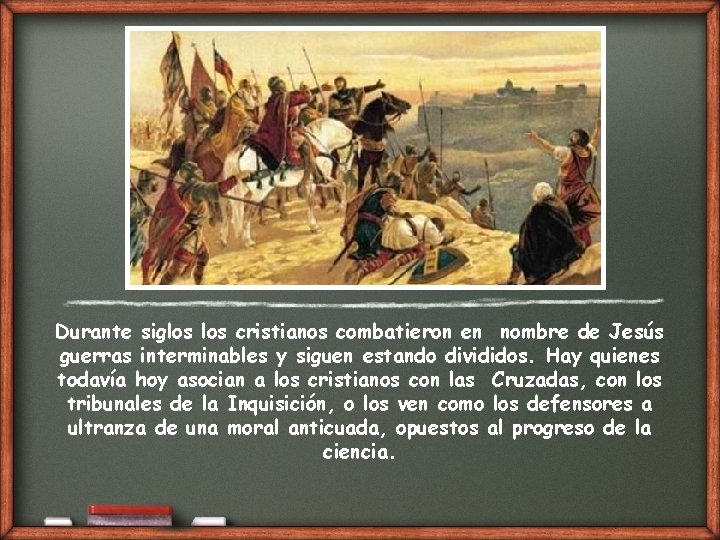 Durante siglos los cristianos combatieron en nombre de Jesús guerras interminables y siguen estando divididos. Hay quienes todavía hoy asocian a los cristianos con las Cruzadas, con los tribunales de la Inquisición, o los ven como los defensores a ultranza de una moral anticuada, opuestos al progreso de la ciencia.